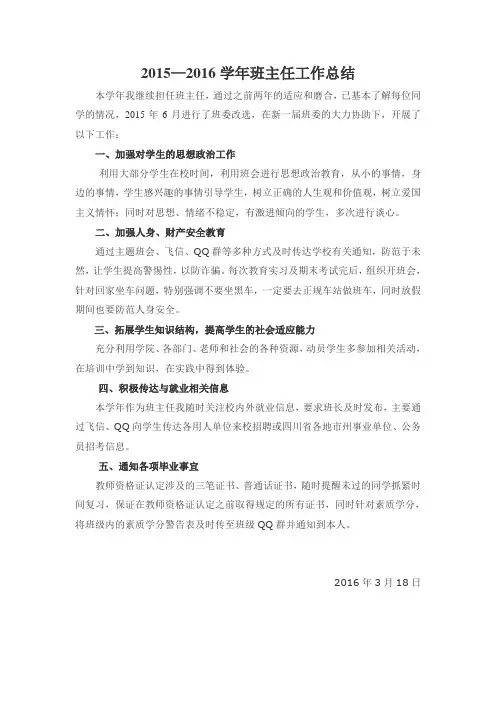 2015—2016 学年班主任工作总结

本学年我继续担任班主任，通过之前两年的适应和磨合，已基本了解每位同学的情况，2015 年 6 月进行了班委改选，在新一届班委的大力协助下，开展了以下工作：

一、加强对学生的思想政治工作

利用大部分学生在校时间，利用班会进行思想政治教育，从小的事情，身边的事情，学生感兴趣的事情引导学生，树立正确的人生观和价值观，树立爱国主义情怀；同时对思想、情绪不稳定，有激进倾向的学生，多次进行谈心。

二、加强人身、财产安全教育

通过主题班会、飞信、QQ 群等多种方式及时传达学校有关通知，防范于未然，让学生提高警惕性，以防诈骗。每次教育实习及期末考试完后，组织开班会，针对回家坐车问题，特别强调不要坐黑车，一定要去正规车站做班车，同时放假期间也要防范人身安全。

三、拓展学生知识结构，提高学生的社会适应能力

充分利用学院、各部门、老师和社会的各种资源，动员学生多参加相关活动，在培训中学到知识，在实践中得到体验。

四、积极传达与就业相关信息

本学年作为班主任我随时关注校内外就业信息，要求班长及时发布，主要通过飞信、QQ 向学生传达各用人单位来校招聘或四川省各地市州事业单位、公务员招考信息。

五、通知各项毕业事宜

教师资格证认定涉及的三笔证书、普通话证书，随时提醒未过的同学抓紧时间复习，保证在教师资格证认定之前取得规定的所有证书，同时针对素质学分，将班级内的素质学分警告表及时传至班级 QQ 群并通知到本人。

2016 年 3 月 18 日